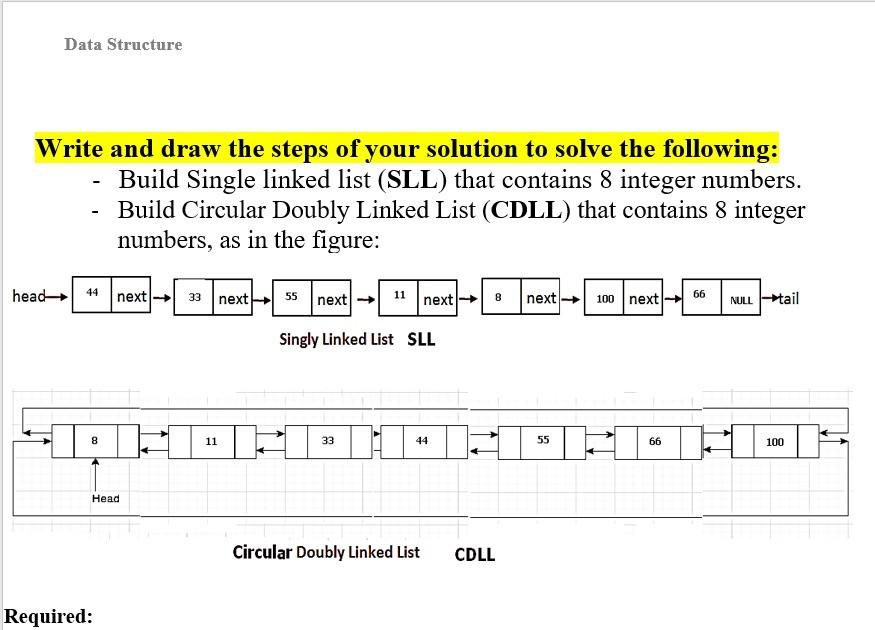 Data Structure

Write and draw the steps of your solution to solve the following:
- Build Single linked list (SLL) that contains 8 integer numbers.
- Build Circular Doubly Linked List (CDLL) that contains 8 integer numbers, as in the figure:

head 44 next 33 next 55 next 11 next 8 next 100 next 66 NULL tail

Singly Linked List SLL

8 11 33 44 55 66 100

Head

Circular Doubly Linked List CDLL

Required: